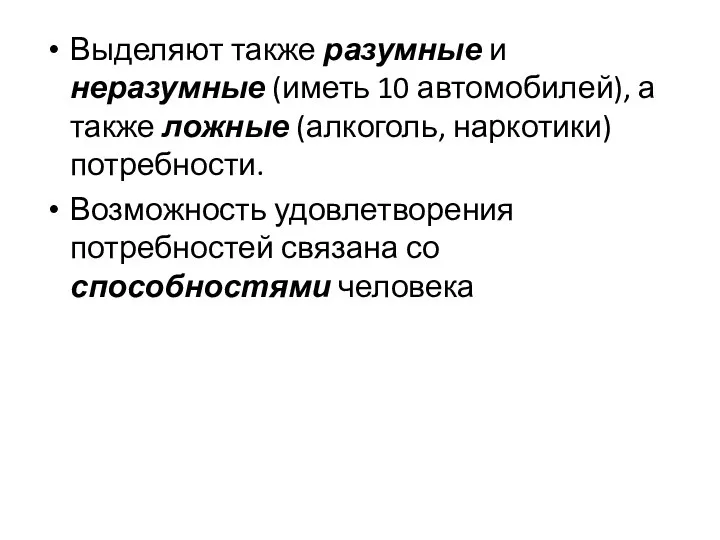 • Выделяют также разумные и неразумные (иметь 10 автомобилей), а также ложные (алкоголь, наркотики) потребности.

• Возможность удовлетворения потребностей связана со способностями человека